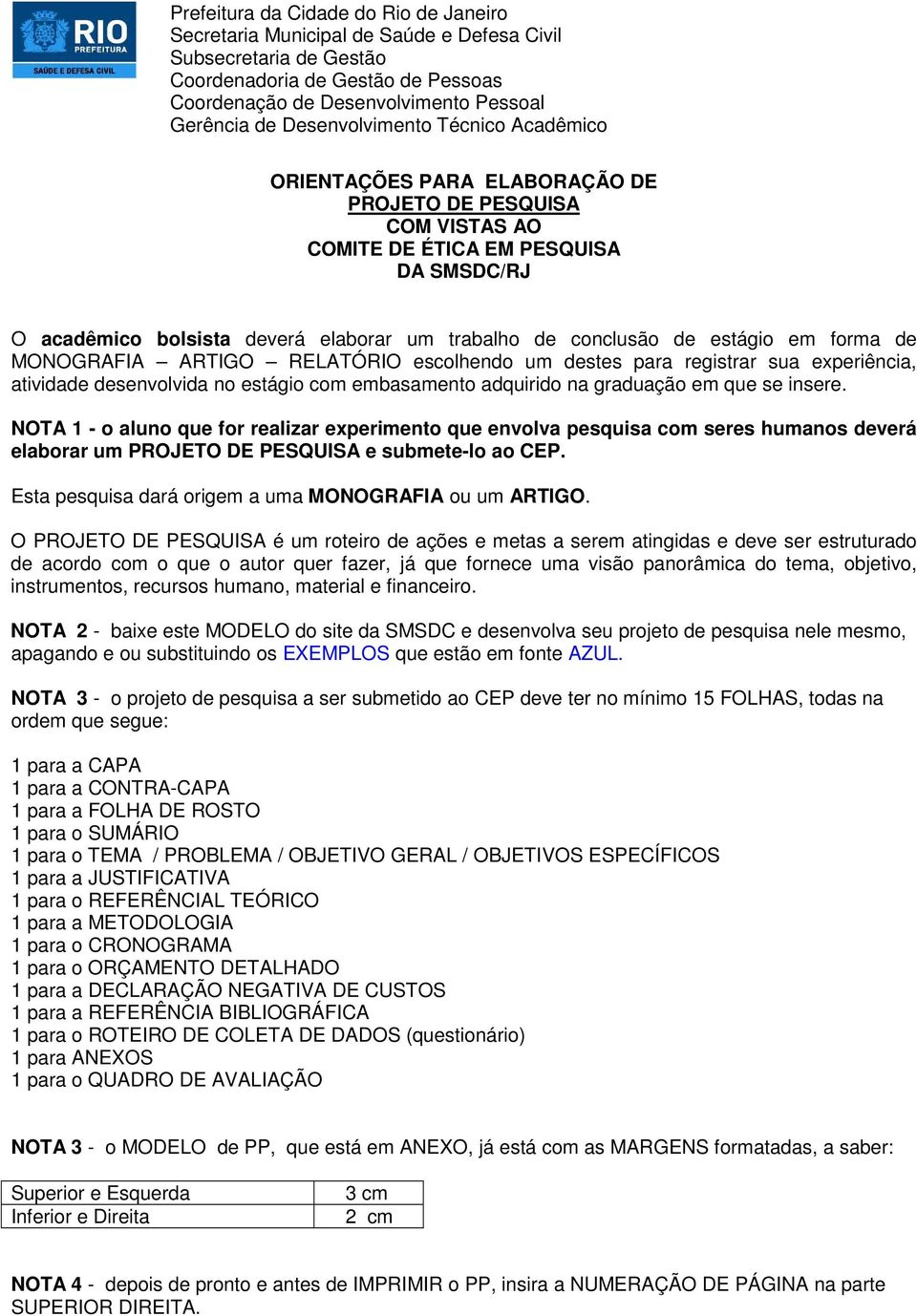 RIO PREFEITURA
SAÚDE E DEFESA CIVIL

Prefeitura da Cidade do Rio de Janeiro
Secretaria Municipal de Saúde e Defesa Civil
Subsecretaria de Gestão
Coordenadoria de Gestão de Pessoas
Coordenação de Desenvolvimento Pessoal
Gerência de Desenvolvimento Técnico Acadêmico

ORIENTAÇÕES PARA ELABORAÇÃO DE
PROJETO DE PESQUISA
COM VISTAS AO
COMITE DE ÉTICA EM PESQUISA
DA SMSDC/RJ

O acadêmico bolsista deverá elaborar um trabalho de conclusão de estágio em forma de MONOGRAFIA – ARTIGO – RELATÓRIO escolhendo um destes para registrar sua experiência, atividade desenvolvida no estágio com embasamento adquirido na graduação em que se insere.

NOTA 1 - o aluno que for realizar experimento que envolva pesquisa com seres humanos deverá elaborar um PROJETO DE PESQUISA e submete-lo ao CEP.

Esta pesquisa dará origem a uma MONOGRAFIA ou um ARTIGO.

O PROJETO DE PESQUISA é um roteiro de ações e metas a serem atingidas e deve ser estruturado de acordo com o que o autor quer fazer, já que fornece uma visão panorâmica do tema, objetivo, instrumentos, recursos humano, material e financeiro.

NOTA 2 - baixe este MODELO do site da SMSDC e desenvolva seu projeto de pesquisa nele mesmo, apagando e ou substituindo os EXEMPLOS que estão em fonte AZUL.

NOTA 3 - o projeto de pesquisa a ser submetido ao CEP deve ter no mínimo 15 FOLHAS, todas na ordem que segue:

1 para a CAPA
1 para a CONTRA-CAPA
1 para a FOLHA DE ROSTO
1 para o SUMÁRIO
1 para o TEMA / PROBLEMA / OBJETIVO GERAL / OBJETIVOS ESPECÍFICOS
1 para a JUSTIFICATIVA
1 para o REFERÊNCIAL TEÓRICO
1 para a METODOLOGIA
1 para o CRONOGRAMA
1 para o ORÇAMENTO DETALHADO
1 para a DECLARAÇÃO NEGATIVA DE CUSTOS
1 para a REFERÊNCIA BIBLIOGRÁFICA
1 para o ROTEIRO DE COLETA DE DADOS (questionário)
1 para ANEXOS
1 para o QUADRO DE AVALIAÇÃO

NOTA 3 - o MODELO de PP, que está em ANEXO, já está com as MARGENS formatadas, a saber:

| Superior e Esquerda | 3 cm |
|---|---|
| Inferior e Direita | 2 cm |

NOTA 4 - depois de pronto e antes de IMPRIMIR o PP, insira a NUMERAÇÃO DE PÁGINA na parte SUPERIOR DIREITA.